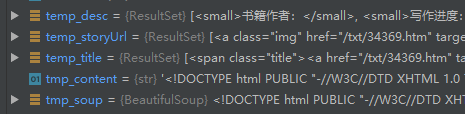 temp_desc = {ResultSet} [<small>书籍作者：</small>, <small>写作进度：

temp_storyUrl = {ResultSet} [<a class="img" href="/txt/34369.htm" targe

temp_title = {ResultSet} [<span class="title"><a href="/txt/34369.htm" ta

01 tmp_content = {str} '<!DOCTYPE html PUBLIC "-//W3C//DTD XHTML 1.0

tmp_soup = {BeautifulSoup} <!DOCTYPE html PUBLIC "-//W3C//DTD XHT